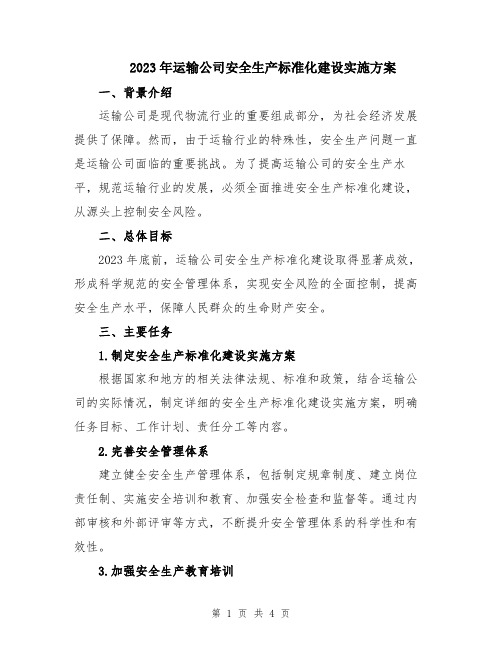 2023年运输公司安全生产标准化建设实施方案

一、背景介绍

运输公司是现代物流行业的重要组成部分，为社会经济发展提供了保障。然而，由于运输行业的特殊性，安全生产问题一直是运输公司面临的重要挑战。为了提高运输公司的安全生产水平，规范运输行业的发展，必须全面推进安全生产标准化建设，从源头上控制安全风险。

二、总体目标

2023年底前，运输公司安全生产标准化建设取得显著成效，形成科学规范的安全管理体系，实现安全风险的全面控制，提高安全生产水平，保障人民群众的生命财产安全。

三、主要任务

1.制定安全生产标准化建设实施方案

根据国家和地方的相关法律法规、标准和政策，结合运输公司的实际情况，制定详细的安全生产标准化建设实施方案，明确任务目标、工作计划、责任分工等内容。

2.完善安全管理体系

建立健全安全生产管理体系，包括制定规章制度、建立岗位责任制、实施安全培训和教育、加强安全检查和监督等。通过内部审核和外部评审等方式，不断提升安全管理体系的科学性和有效性。

3.加强安全生产教育培训

第 1 页 共 4 页